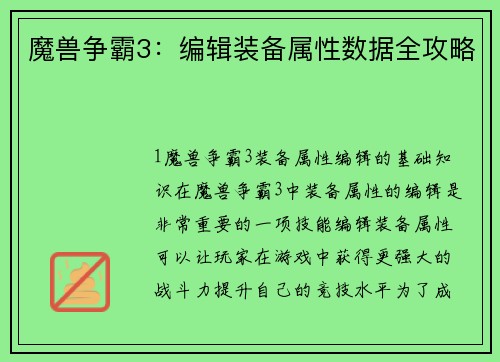 魔兽争霸3：编辑装备属性数据全攻略

1魔兽争霸3装备属性编辑的基础知识在魔兽争霸3中装备属性的编辑是非常重要的一项技能编辑装备属性可以让玩家在游戏中获得更强大的战斗力提升自己的竞技水平为了成